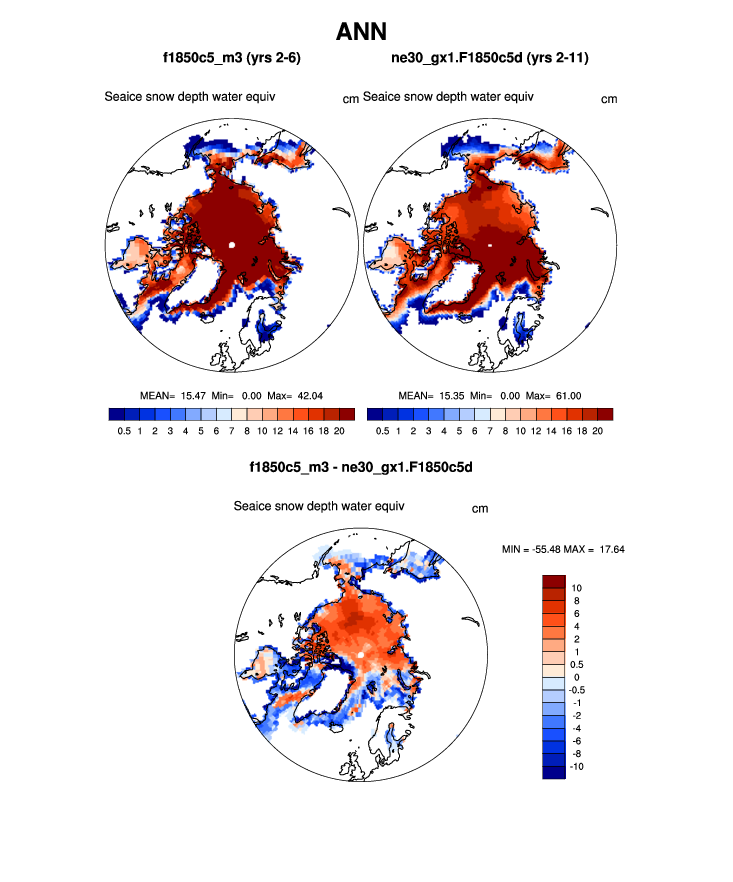 ANN

f1850c5_m3 (yrs 2-6)

Seaice snow depth water equiv

cm

MEAN= 15.47 Min= 0.00 Max= 42.04

0.5 1 2 3 4 5 6 7 8 10 12 14 16 18 20

ne30_gx1.F1850c5d (yrs 2-11)

Seaice snow depth water equiv

cm

MEAN= 15.35 Min= 0.00 Max= 61.00

0.5 1 2 3 4 5 6 7 8 10 12 14 16 18 20

f1850c5_m3 - ne30_gx1.F1850c5d

Seaice snow depth water equiv

cm

MIN = -55.48 MAX = 17.64

10
8
6
4
2
1
0.5
0
-0.5
-1
-2
-4
-6
-8
-10